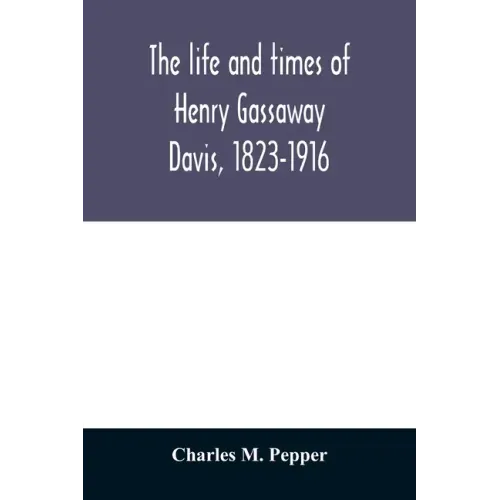 The life and times of
Henry Gassaway
Davis, 1823-1916

Charles M. Pepper